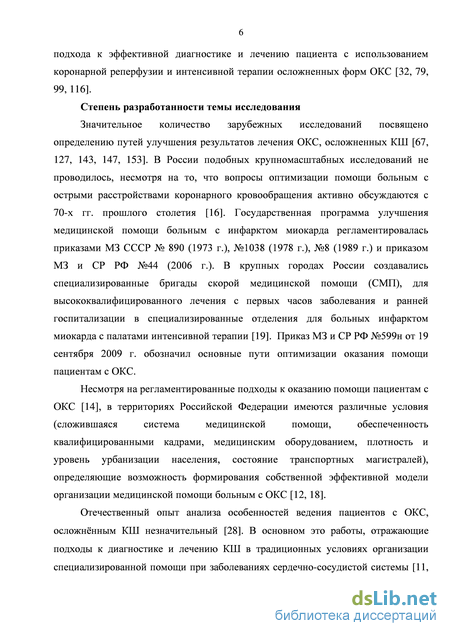 6

подхода к эффективной диагностике и лечению пациента с использованием коронарной реперфузии и интенсивной терапии осложненных форм ОКС [32, 79, 99, 116].

Степень разработанности темы исследования

Значительное количество зарубежных исследований посвящено определению путей улучшения результатов лечения ОКС, осложненных КШ [67, 127, 143, 147, 153]. В России подобных крупномасштабных исследований не проводилось, несмотря на то, что вопросы оптимизации помощи больным с острыми расстройствами коронарного кровообращения активно обсуждаются с 70-х гг. прошлого столетия [16]. Государственная программа улучшения медицинской помощи больным с инфарктом миокарда регламентировалась приказами МЗ СССР № 890 (1973 г.), №1038 (1978 г.), №8 (1989 г.) и приказом МЗ и СР РФ №44 (2006 г.). В крупных городах России создавались специализированные бригады скорой медицинской помощи (СМП), для высококвалифицированного лечения с первых часов заболевания и ранней госпитализации в специализированные отделения для больных инфарктом миокарда с палатами интенсивной терапии [19]. Приказ МЗ и СР РФ №599н от 19 сентября 2009 г. обозначил основные пути оптимизации оказания помощи пациентам с ОКС.

Несмотря на регламентированные подходы к оказанию помощи пациентам с ОКС [14], в территориях Российской Федерации имеются различные условия (сложившаяся система медицинской помощи, обеспеченность квалифицированными кадрами, медицинским оборудованием, плотность и уровень урбанизации населения, состояние транспортных магистралей), определяющие возможность формирования собственной эффективной модели организации медицинской помощи больным с ОКС [12, 18].

Отечественный опыт анализа особенностей ведения пациентов с ОКС, осложнённым КШ незначительный [28]. В основном это работы, отражающие подходы к диагностике и лечению КШ в традиционных условиях организации специализированной помощи при заболеваниях сердечно-сосудистой системы [11,

dsLib.net
библиотека диссертаций